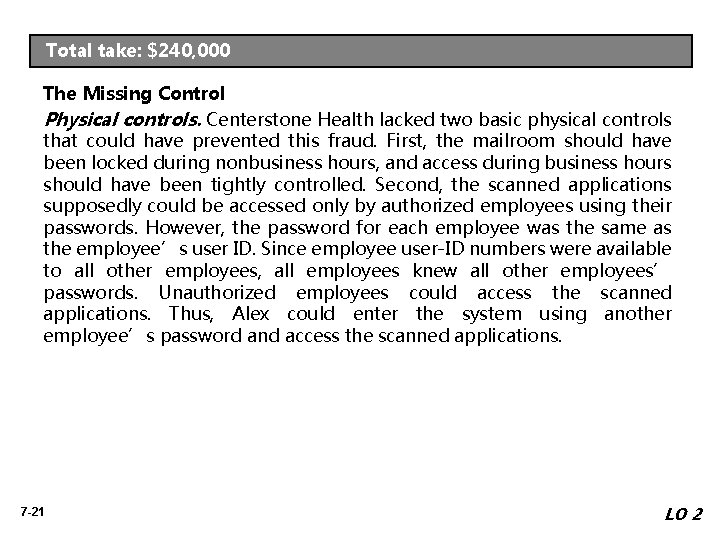 Total take: $240,000

The Missing Control

Physical controls. Centerstone Health lacked two basic physical controls that could have prevented this fraud. First, the mailroom should have been locked during nonbusiness hours, and access during business hours should have been tightly controlled. Second, the scanned applications supposedly could be accessed only by authorized employees using their passwords. However, the password for each employee was the same as the employee's user ID. Since employee user-ID numbers were available to all other employees, all employees knew all other employees' passwords. Unauthorized employees could access the scanned applications. Thus, Alex could enter the system using another employee's password and access the scanned applications.

7-21

LO 2